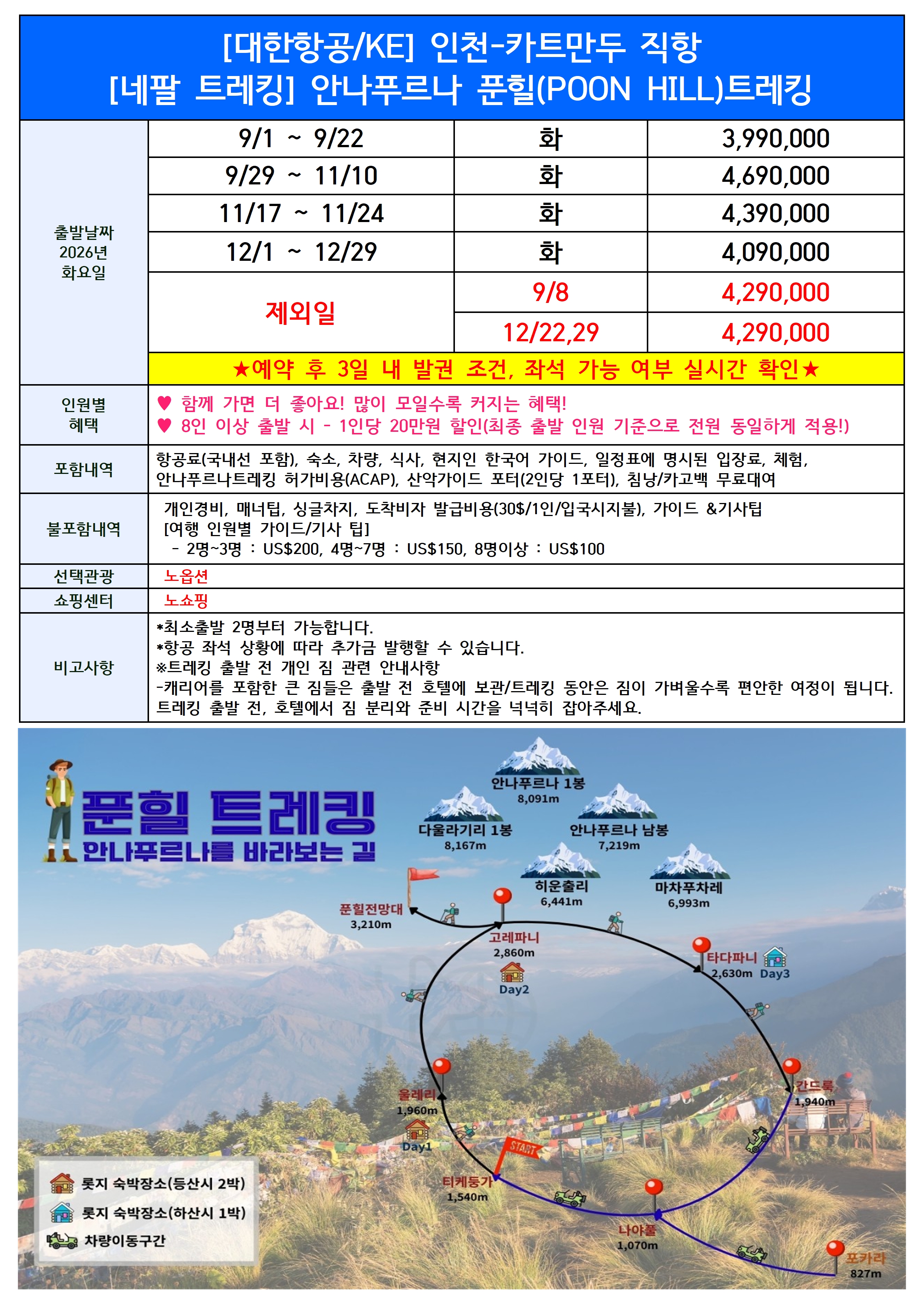 [대한항공/KE] 인천-카트만두 직항
[네팔 트레킹] 안나푸르나 푼힐(POON HILL)트레킹

| 출발날짜 2026년 화요일 | 9/1 ~ 9/22 | 화 | 3,990,000 |
|---|---|---|---|
| | 9/29 ~ 11/10 | 화 | 4,690,000 |
| | 11/17 ~ 11/24 | 화 | 4,390,000 |
| | 12/1 ~ 12/29 | 화 | 4,090,000 |
| | 제외일 | 9/8 | 4,290,000 |
| | | 12/22,29 | 4,290,000 |
| | ★예약 후 3일 내 발권 조건, 좌석 가능 여부 실시간 확인★ | | |
| 인원별 혜택 | ♥ 함께 가면 더 좋아요! 많이 모일수록 커지는 혜택! ♥ 8인 이상 출발 시 - 1인당 20만원 할인(최종 출발 인원 기준으로 전원 동일하게 적용!) | | |
| 포함내역 | 항공료(국내선 포함), 숙소, 차량, 식사, 현지인 한국어 가이드, 일정표에 명시된 입장료, 체험, 안나푸르나트레킹 허가비용(ACAP), 산악가이드 포터(2인당 1포터), 침낭/카고백 무료대여 | | |
| 불포함내역 | 개인경비, 매너팁, 싱글차지, 도착비자 발급비용(30$/1인/입국시지불), 가이드 &기사팁 [여행 인원별 가이드/기사 팁] - 2명~3명 : US$200, 4명~7명 : US$150, 8명이상 : US$100 | | |
| 선택관광 | 노옵션 | | |
| 쇼핑센터 | 노쇼핑 | | |
| 비고사항 | *최소출발 2명부터 가능합니다. *항공 좌석 상황에 따라 추가금 발행할 수 있습니다. ※트레킹 출발 전 개인 짐 관련 안내사항 -캐리어를 포함한 큰 짐들은 출발 전 호텔에 보관/트레킹 동안은 짐이 가벼울수록 편안한 여정이 됩니다. 트레킹 출발 전, 호텔에서 짐 분리와 준비 시간을 넉넉히 잡아주세요. | | |

푼힐 트레킹
안나푸르나를 바라보는 길

안나푸르나 1봉 8,091m
다울라기리 1봉 8,167m
안나푸르나 남봉 7,219m
히운출리 6,441m
마차푸차레 6,993m
푼힐전망대 3,210m
고레파니 2,860m Day2
타다파니 2,630m Day3
간드룩 1,940m
울레리 1,960m Day1
START
티케둥가 1,540m
나야풀 1,070m
포카라 827m

롯지 숙박장소(등산시 2박)
롯지 숙박장소(하산시 1박)
차량이동구간